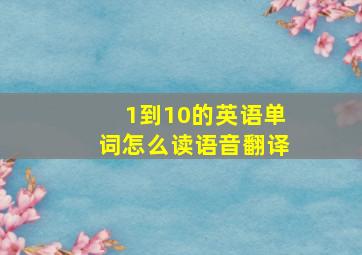 1到10的英语单词怎么读语音翻译